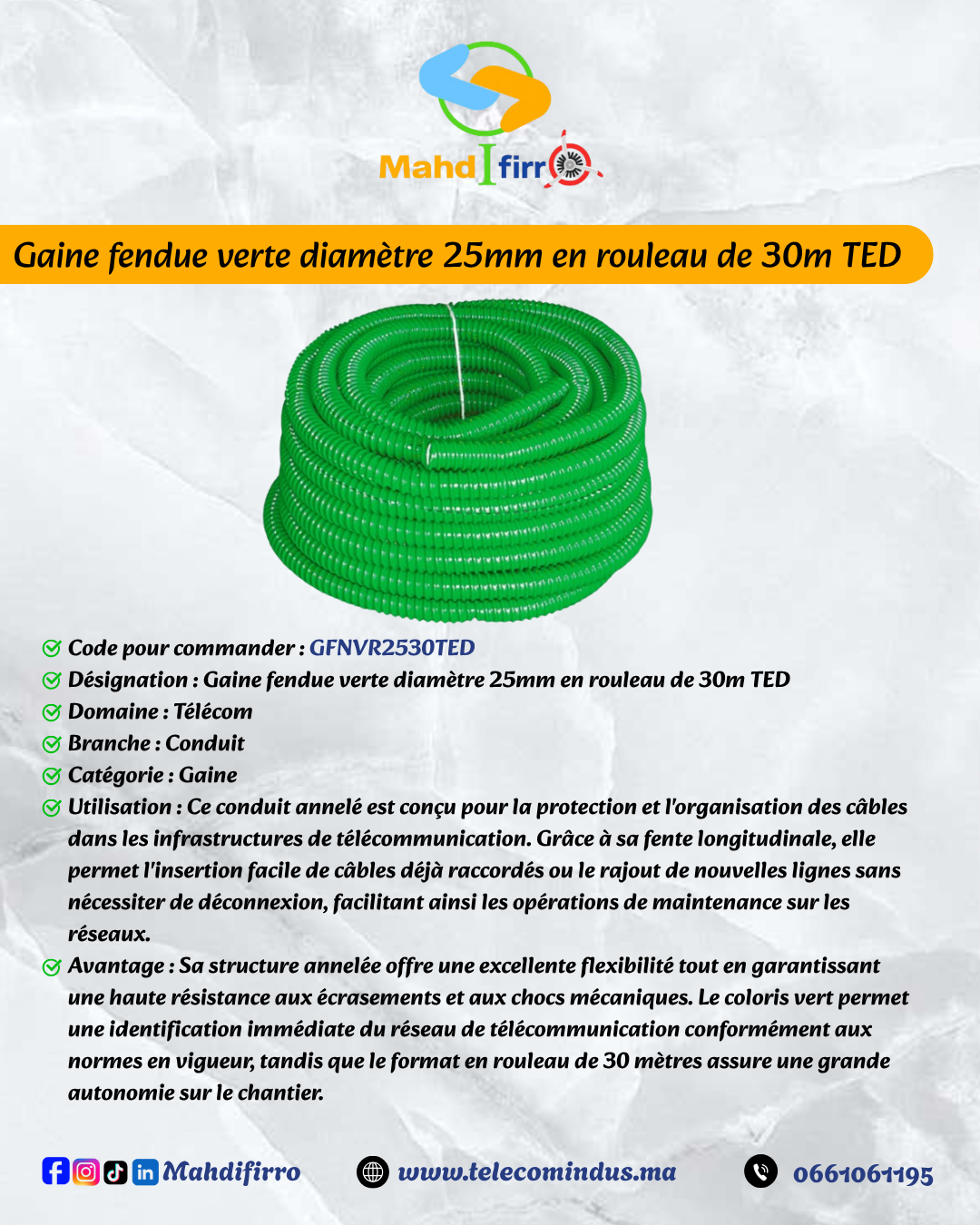 MahdIfirro

Gaine fendue verte diamètre 25mm en rouleau de 30m TED

Code pour commander : GFNVR2530TED
Désignation : Gaine fendue verte diamètre 25mm en rouleau de 30m TED
Domaine : Télécom
Branche : Conduit
Catégorie : Gaine
Utilisation : Ce conduit annelé est conçu pour la protection et l'organisation des câbles dans les infrastructures de télécommunication. Grâce à sa fente longitudinale, elle permet l'insertion facile de câbles déjà raccordés ou le rajout de nouvelles lignes sans nécessiter de déconnexion, facilitant ainsi les opérations de maintenance sur les réseaux.
Avantage : Sa structure annelée offre une excellente flexibilité tout en garantissant une haute résistance aux écrasements et aux chocs mécaniques. Le coloris vert permet une identification immédiate du réseau de télécommunication conformément aux normes en vigueur, tandis que le format en rouleau de 30 mètres assure une grande autonomie sur le chantier.

Mahdifirro www.telecomindus.ma 0661061195